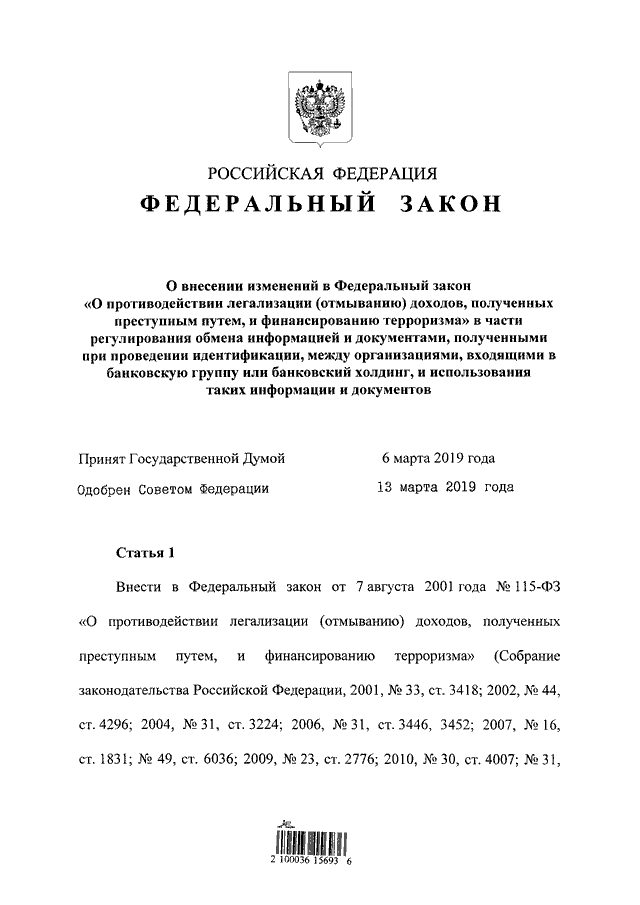 РОССИЙСКАЯ ФЕДЕРАЦИЯ

ФЕДЕРАЛЬНЫЙ ЗАКОН

О внесении изменений в Федеральный закон «О противодействии легализации (отмыванию) доходов, полученных преступным путем, и финансированию терроризма» в части регулирования обмена информацией и документами, полученными при проведении идентификации, между организациями, входящими в банковскую группу или банковский холдинг, и использования таких информации и документов

Принят Государственной Думой 6 марта 2019 года

Одобрен Советом Федерации 13 марта 2019 года

Статья 1

Внести в Федеральный закон от 7 августа 2001 года № 115-ФЗ «О противодействии легализации (отмыванию) доходов, полученных преступным путем, и финансированию терроризма» (Собрание законодательства Российской Федерации, 2001, № 33, ст. 3418; 2002, № 44, ст. 4296; 2004, № 31, ст. 3224; 2006, № 31, ст. 3446, 3452; 2007, № 16, ст. 1831; № 49, ст. 6036; 2009, № 23, ст. 2776; 2010, № 30, ст. 4007; № 31,

2 100036 15693 6